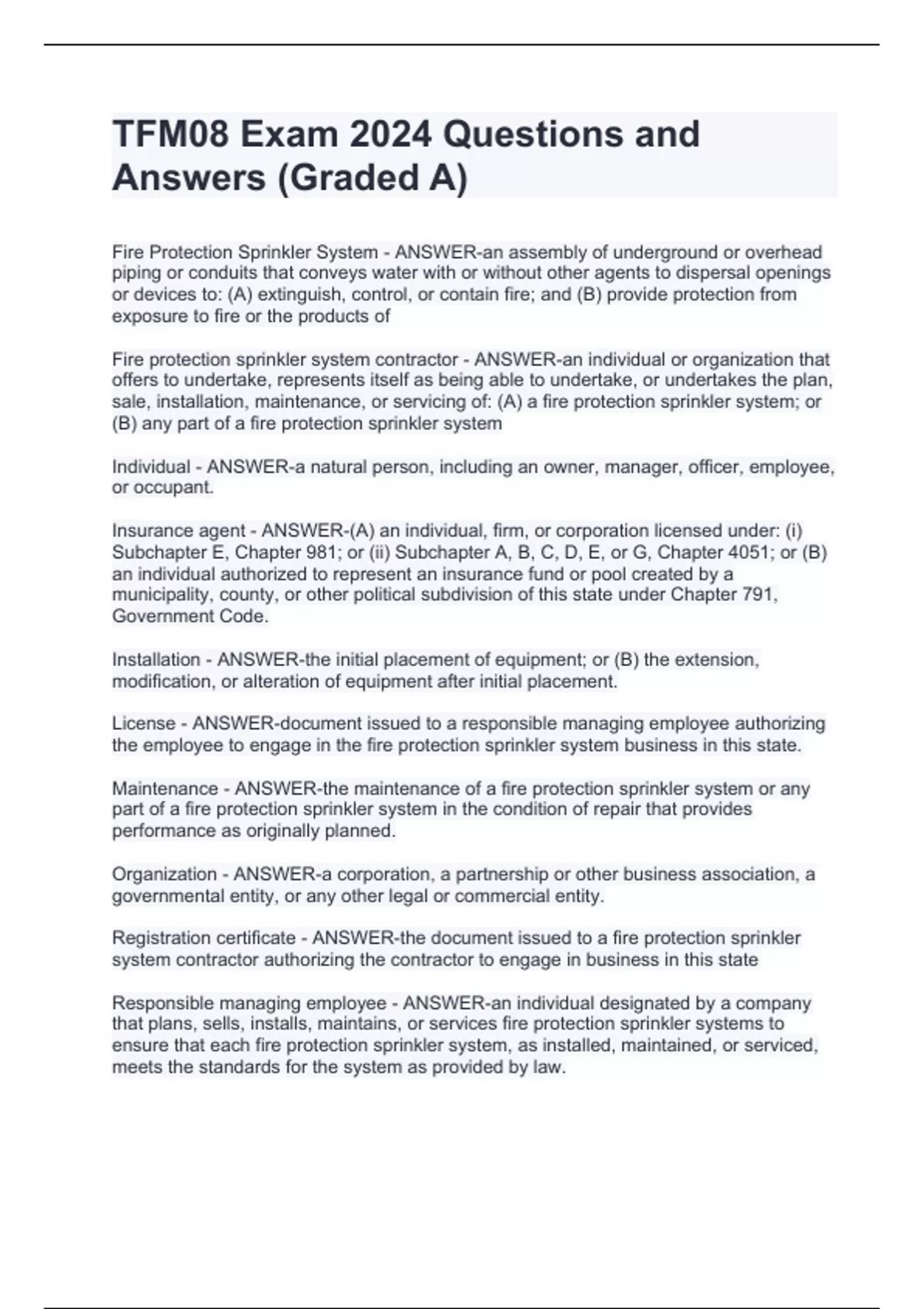 TFM08 Exam 2024 Questions and Answers (Graded A)

Fire Protection Sprinkler System - ANSWER-an assembly of underground or overhead piping or conduits that conveys water with or without other agents to dispersal openings or devices to: (A) extinguish, control, or contain fire; and (B) provide protection from exposure to fire or the products of

Fire protection sprinkler system contractor - ANSWER-an individual or organization that offers to undertake, represents itself as being able to undertake, or undertakes the plan, sale, installation, maintenance, or servicing of: (A) a fire protection sprinkler system; or (B) any part of a fire protection sprinkler system

Individual - ANSWER-a natural person, including an owner, manager, officer, employee, or occupant.

Insurance agent - ANSWER-(A) an individual, firm, or corporation licensed under: (i) Subchapter E, Chapter 981; or (ii) Subchapter A, B, C, D, E, or G, Chapter 4051; or (B) an individual authorized to represent an insurance fund or pool created by a municipality, county, or other political subdivision of this state under Chapter 791, Government Code.

Installation - ANSWER-the initial placement of equipment; or (B) the extension, modification, or alteration of equipment after initial placement.

License - ANSWER-document issued to a responsible managing employee authorizing the employee to engage in the fire protection sprinkler system business in this state.

Maintenance - ANSWER-the maintenance of a fire protection sprinkler system or any part of a fire protection sprinkler system in the condition of repair that provides performance as originally planned.

Organization - ANSWER-a corporation, a partnership or other business association, a governmental entity, or any other legal or commercial entity.

Registration certificate - ANSWER-the document issued to a fire protection sprinkler system contractor authorizing the contractor to engage in business in this state

Responsible managing employee - ANSWER-an individual designated by a company that plans, sells, installs, maintains, or services fire protection sprinkler systems to ensure that each fire protection sprinkler system, as installed, maintained, or serviced, meets the standards for the system as provided by law.